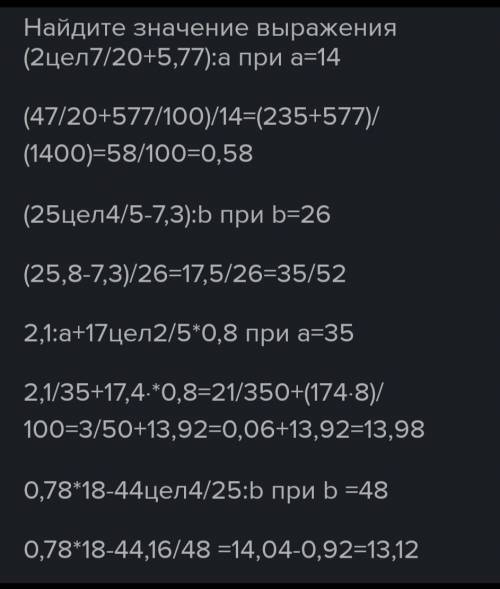 Найдите значение выражения (2цел7/20+5,77):a при a=14

(47/20+577/100)/14=(235+577)/(1400)=58/100=0,58

(25цел4/5-7,3):b при b=26

(25,8-7,3)/26=17,5/26=35/52

2,1:a+17цел2/5*0,8 при a=35

2,1/35+17,4·*0,8=21/350+(174·8)/100=3/50+13,92=0,06+13,92=13,98

0,78*18-44цел4/25:b при b =48

0,78*18-44,16/48 =14,04-0,92=13,12